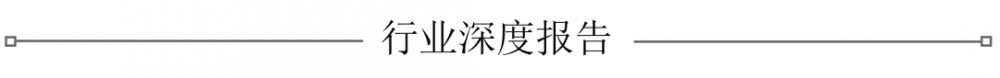 行业深度报告